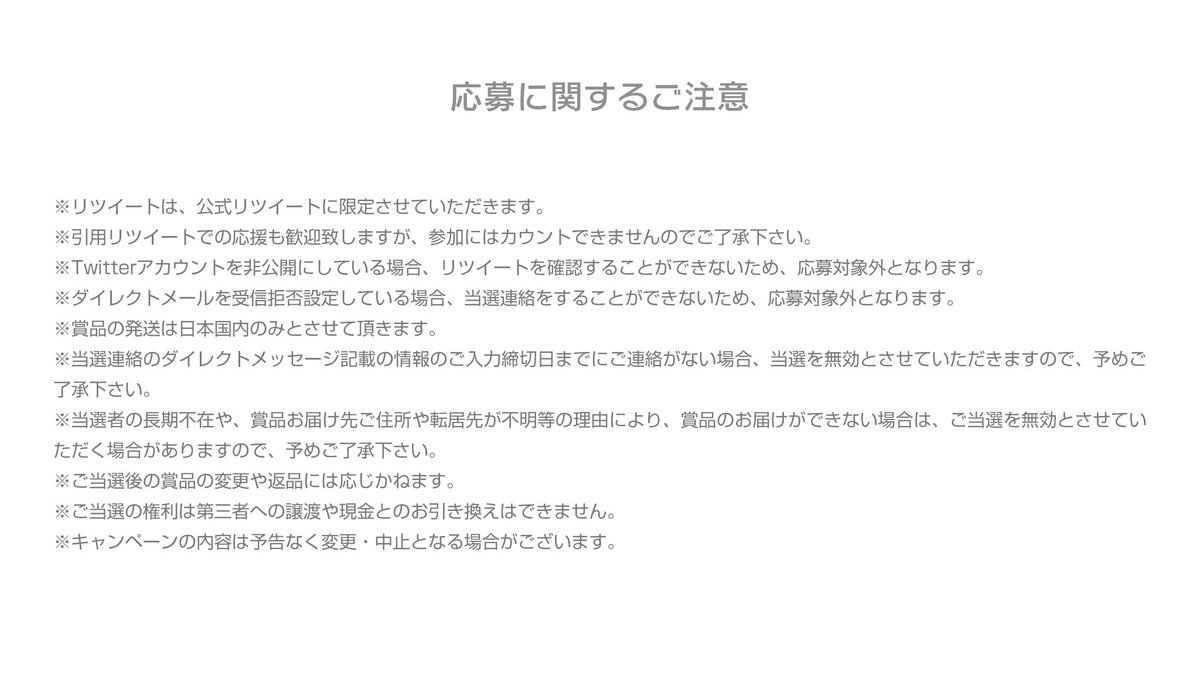 応募に関するご注意

※リツイートは、公式リツイートに限定させていただきます。

※引用リツイートでの応援も歓迎致しますが、参加にはカウントできませんのでご了承下さい。

※Twitterアカウントを非公開にしている場合、リツイートを確認することができないため、応募対象外となります。

※ダイレクトメールを受信拒否設定している場合、当選連絡をすることができないため、応募対象外となります。

※賞品の発送は日本国内のみとさせて頂きます。

※当選連絡のダイレクトメッセージ記載の情報のご入力締切日までにご連絡がない場合、当選を無効とさせていただきますので、予めご了承下さい。

※当選者の長期不在や、賞品お届け先ご住所や転居先が不明等の理由により、賞品のお届けができない場合は、ご当選を無効とさせていただく場合がありますので、予めご了承下さい。

※ご当選後の賞品の変更や返品には応じかねます。

※ご当選の権利は第三者への譲渡や現金とのお引き換えはできません。

※キャンペーンの内容は予告なく変更・中止となる場合がございます。